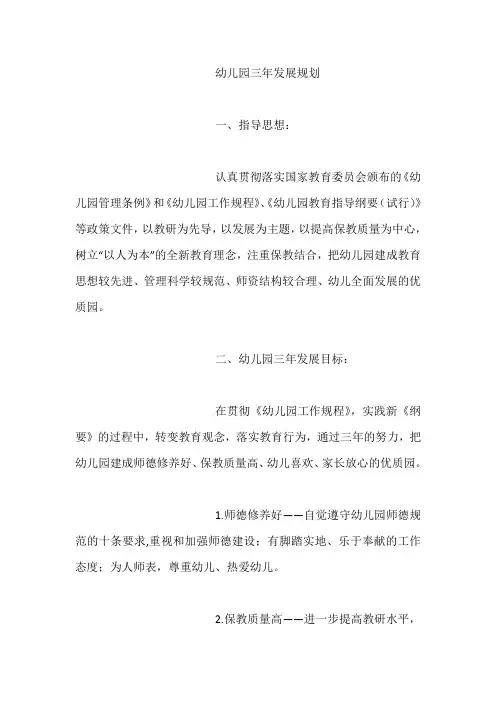 幼儿园三年发展规划

一、指导思想：

认真贯彻落实国家教育委员会颁布的《幼儿园管理条例》和《幼儿园工作规程》、《幼儿园教育指导纲要（试行）》等政策文件，以教研为先导，以发展为主题，以提高保教质量为中心，树立“以人为本”的全新教育理念，注重保教结合，把幼儿园建成教育思想较先进、管理科学较规范、师资结构较合理、幼儿全面发展的优质园。

二、幼儿园三年发展目标：

在贯彻《幼儿园工作规程》，实践新《纲要》的过程中，转变教育观念，落实教育行为，通过三年的努力，把幼儿园建成师德修养好、保教质量高、幼儿喜欢、家长放心的优质园。

1.师德修养好——自觉遵守幼儿园师德规范的十条要求,重视和加强师德建设；有脚踏实地、乐于奉献的工作态度；为人师表，尊重幼儿、热爱幼儿。

2.保教质量高——进一步提高教研水平，